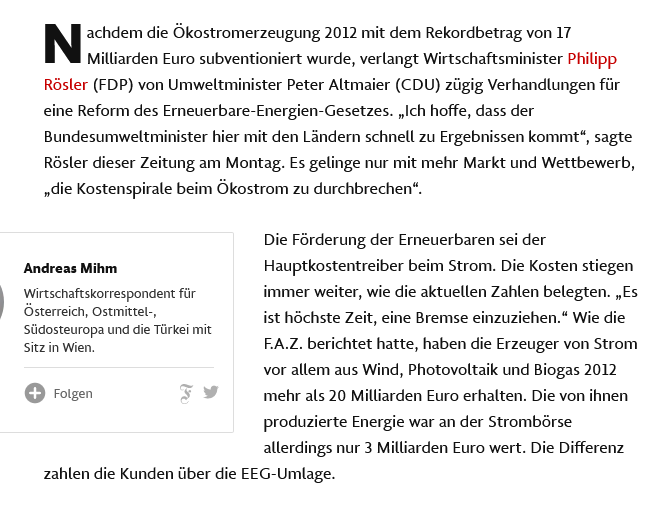 Nachdem die Ökostromerzeugung 2012 mit dem Rekordbetrag von 17 Milliarden Euro subventioniert wurde, verlangt Wirtschaftsminister Philipp Rösler (FDP) von Umweltminister Peter Altmaier (CDU) zügig Verhandlungen für eine Reform des Erneuerbare-Energien-Gesetzes. „Ich hoffe, dass der Bundesumweltminister hier mit den Ländern schnell zu Ergebnissen kommt“, sagte Rösler dieser Zeitung am Montag. Es gelinge nur mit mehr Markt und Wettbewerb, „die Kostenspirale beim Ökostrom zu durchbrechen“.

Andreas Mihm

Wirtschaftskorrespondent für Österreich, Ostmittel-, Südosteuropa und die Türkei mit Sitz in Wien.

Folgen

Die Förderung der Erneuerbaren sei der Hauptkostentreiber beim Strom. Die Kosten stiegen immer weiter, wie die aktuellen Zahlen belegten. „Es ist höchste Zeit, eine Bremse einzuziehen.“ Wie die F.A.Z. berichtet hatte, haben die Erzeuger von Strom vor allem aus Wind, Photovoltaik und Biogas 2012 mehr als 20 Milliarden Euro erhalten. Die von ihnen produzierte Energie war an der Strombörse allerdings nur 3 Milliarden Euro wert. Die Differenz zahlen die Kunden über die EEG-Umlage.